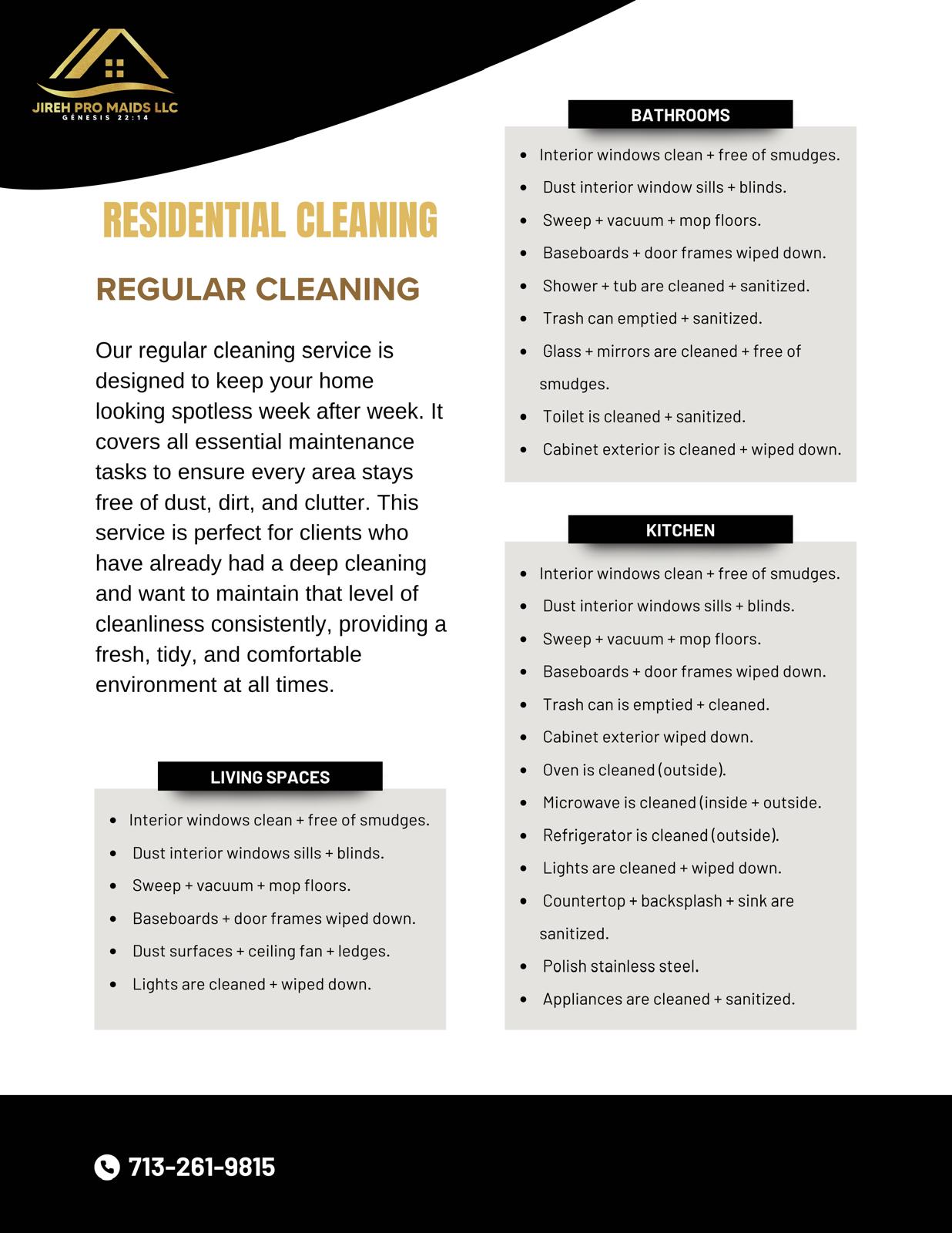 JIREH PRO MAIDS LLC
GÉNESIS 22:14

RESIDENTIAL CLEANING

REGULAR CLEANING

Our regular cleaning service is designed to keep your home looking spotless week after week. It covers all essential maintenance tasks to ensure every area stays free of dust, dirt, and clutter. This service is perfect for clients who have already had a deep cleaning and want to maintain that level of cleanliness consistently, providing a fresh, tidy, and comfortable environment at all times.

LIVING SPACES

- Interior windows clean + free of smudges.
- Dust interior windows sills + blinds.
- Sweep + vacuum + mop floors.
- Baseboards + door frames wiped down.
- Dust surfaces + ceiling fan + ledges.
- Lights are cleaned + wiped down.

BATHROOMS

- Interior windows clean + free of smudges.
- Dust interior window sills + blinds.
- Sweep + vacuum + mop floors.
- Baseboards + door frames wiped down.
- Shower + tub are cleaned + sanitized.
- Trash can emptied + sanitized.
- Glass + mirrors are cleaned + free of smudges.
- Toilet is cleaned + sanitized.
- Cabinet exterior is cleaned + wiped down.

KITCHEN

- Interior windows clean + free of smudges.
- Dust interior windows sills + blinds.
- Sweep + vacuum + mop floors.
- Baseboards + door frames wiped down.
- Trash can is emptied + cleaned.
- Cabinet exterior wiped down.
- Oven is cleaned (outside).
- Microwave is cleaned (inside + outside.
- Refrigerator is cleaned (outside).
- Lights are cleaned + wiped down.
- Countertop + backsplash + sink are sanitized.
- Polish stainless steel.
- Appliances are cleaned + sanitized.

713-261-9815